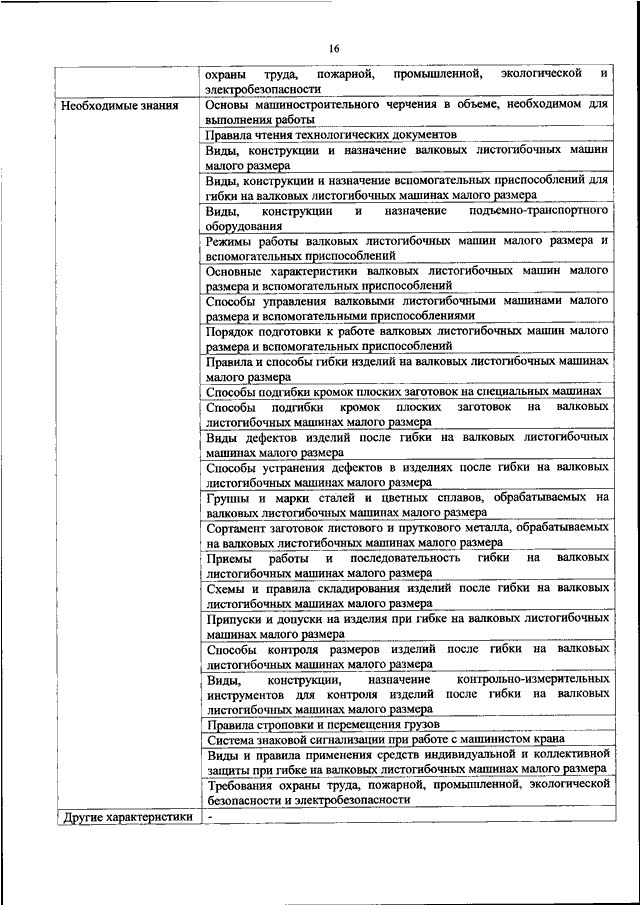 16

| | |
|---|---|
| | охраны труда, пожарной, промышленной, экологической и электробезопасности |
| Необходимые знания | Основы машиностроительного черчения в объеме, необходимом для выполнения работы |
| | Правила чтения технологических документов |
| | Виды, конструкции и назначение валковых листогибочных машин малого размера |
| | Виды, конструкции и назначение вспомогательных приспособлений для гибки на валковых листогибочных машинах малого размера |
| | Виды, конструкции и назначение подъемно-транспортного оборудования |
| | Режимы работы валковых листогибочных машин малого размера и вспомогательных приспособлений |
| | Основные характеристики валковых листогибочных машин малого размера и вспомогательных приспособлений |
| | Способы управления валковыми листогибочными машинами малого размера и вспомогательными приспособлениями |
| | Порядок подготовки к работе валковых листогибочных машин малого размера и вспомогательных приспособлений |
| | Правила и способы гибки изделий на валковых листогибочных машинах малого размера |
| | Способы подгибки кромок плоских заготовок на специальных машинах |
| | Способы подгибки кромок плоских заготовок на валковых листогибочных машинах малого размера |
| | Виды дефектов изделий после гибки на валковых листогибочных машинах малого размера |
| | Способы устранения дефектов в изделиях после гибки на валковых листогибочных машинах малого размера |
| | Группы и марки сталей и цветных сплавов, обрабатываемых на валковых листогибочных машинах малого размера |
| | Сортамент заготовок листового и пруткового металла, обрабатываемых на валковых листогибочных машинах малого размера |
| | Приемы работы и последовательность гибки на валковых листогибочных машинах малого размера |
| | Схемы и правила складирования изделий после гибки на валковых листогибочных машинах малого размера |
| | Припуски и допуски на изделия при гибке на валковых листогибочных машинах малого размера |
| | Способы контроля размеров изделий после гибки на валковых листогибочных машинах малого размера |
| | Виды, конструкции, назначение контрольно-измерительных инструментов для контроля изделий после гибки на валковых листогибочных машинах малого размера |
| | Правила строповки и перемещения грузов |
| | Система знаковой сигнализации при работе с машинистом крана |
| | Виды и правила применения средств индивидуальной и коллективной защиты при гибке на валковых листогибочных машинах малого размера |
| | Требования охраны труда, пожарной, промышленной, экологической безопасности и электробезопасности |
| Другие характеристики | - |